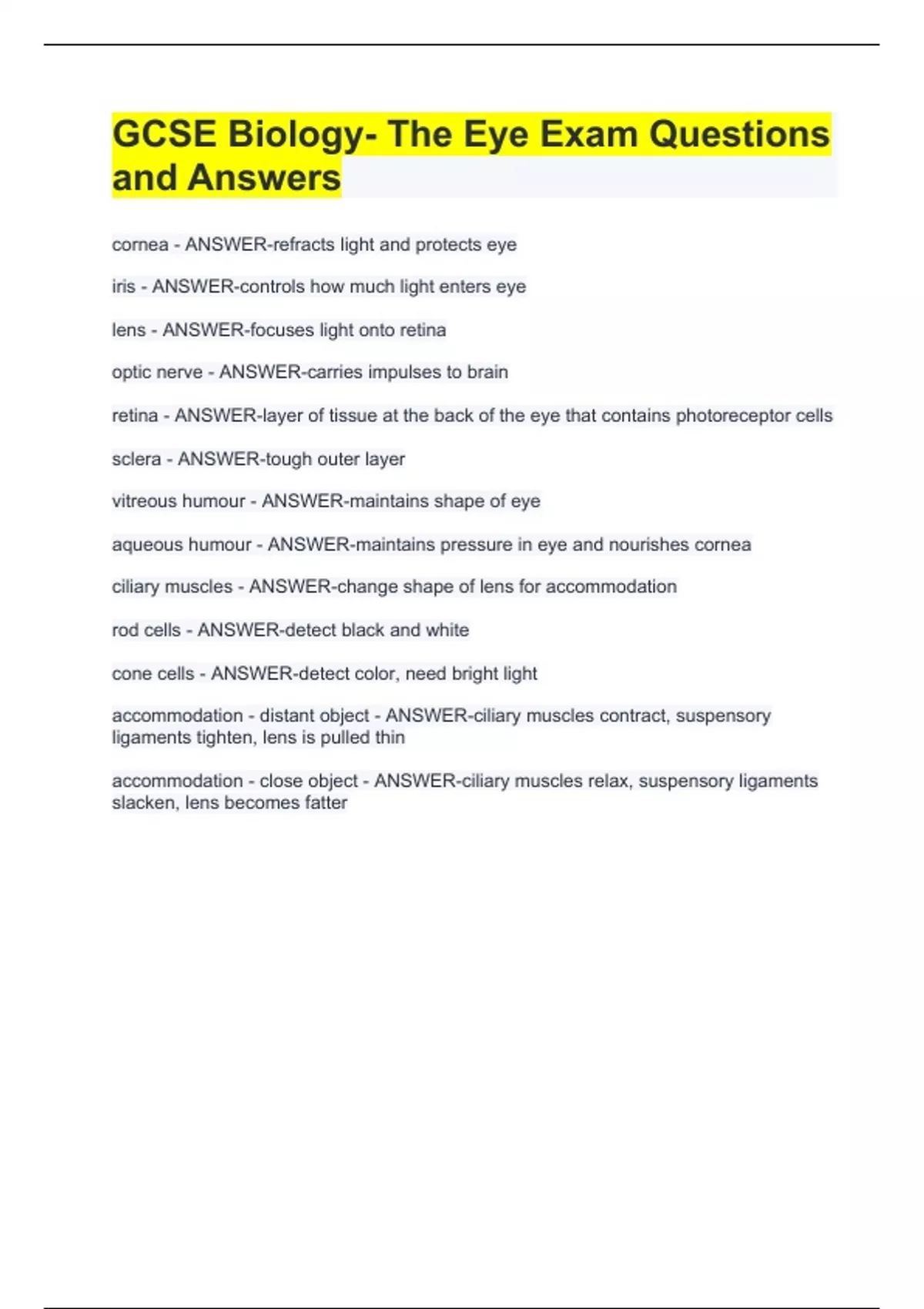 GCSE Biology- The Eye Exam Questions and Answers

cornea - ANSWER-refracts light and protects eye

iris - ANSWER-controls how much light enters eye

lens - ANSWER-focuses light onto retina

optic nerve - ANSWER-carries impulses to brain

retina - ANSWER-layer of tissue at the back of the eye that contains photoreceptor cells

sclera - ANSWER-tough outer layer

vitreous humour - ANSWER-maintains shape of eye

aqueous humour - ANSWER-maintains pressure in eye and nourishes cornea

ciliary muscles - ANSWER-change shape of lens for accommodation

rod cells - ANSWER-detect black and white

cone cells - ANSWER-detect color, need bright light

accommodation - distant object - ANSWER-ciliary muscles contract, suspensory ligaments tighten, lens is pulled thin

accommodation - close object - ANSWER-ciliary muscles relax, suspensory ligaments slacken, lens becomes fatter